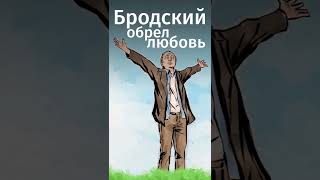 Бродский обрел любовь